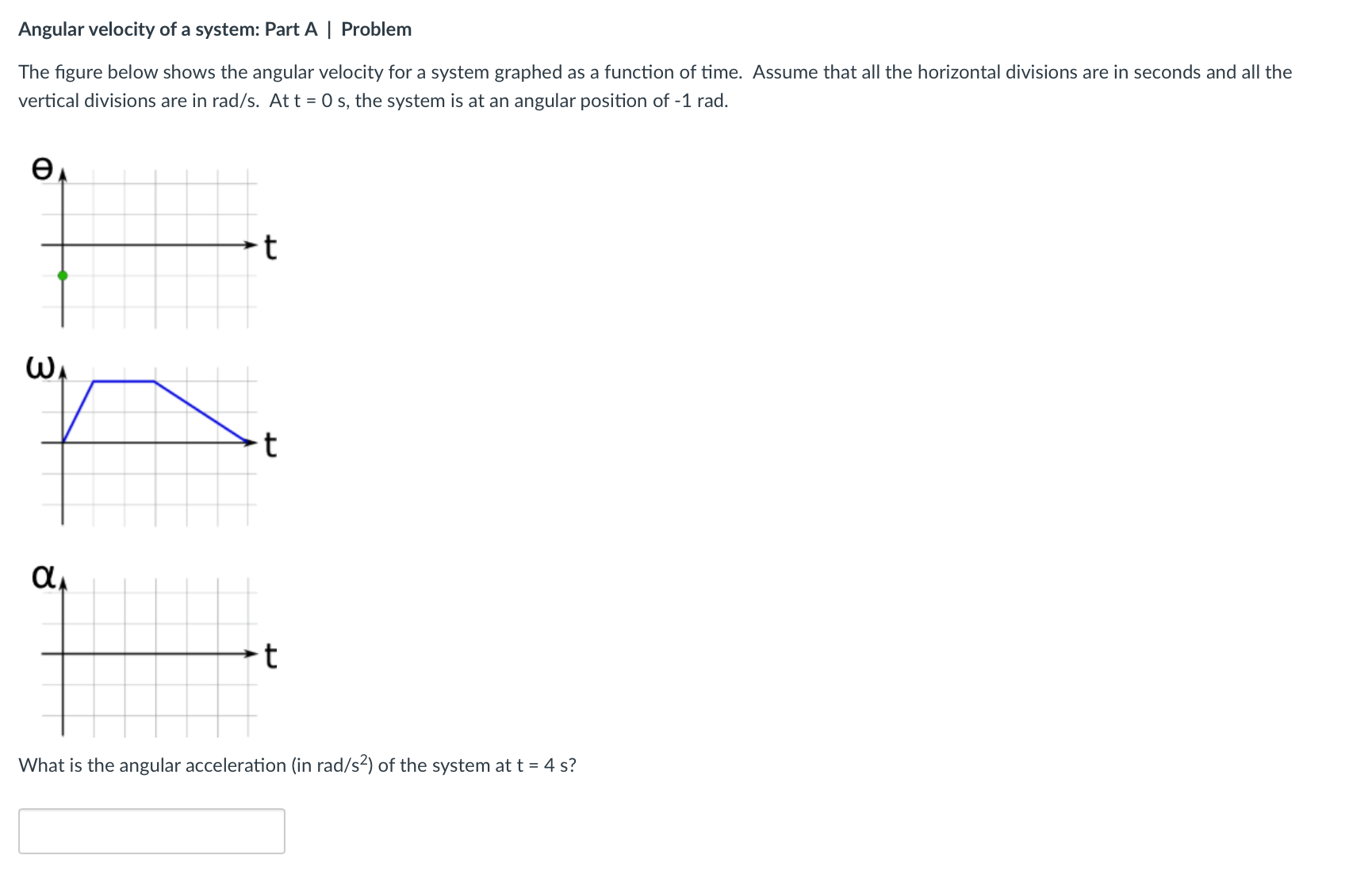 Angular velocity of a system: Part A | Problem

The figure below shows the angular velocity for a system graphed as a function of time. Assume that all the horizontal divisions are in seconds and all the vertical divisions are in rad/s. At t = 0 s, the system is at an angular position of -1 rad.

$\theta$

t

$\omega$

t

$\alpha$

t

What is the angular acceleration (in rad/s$^2$) of the system at t = 4 s?